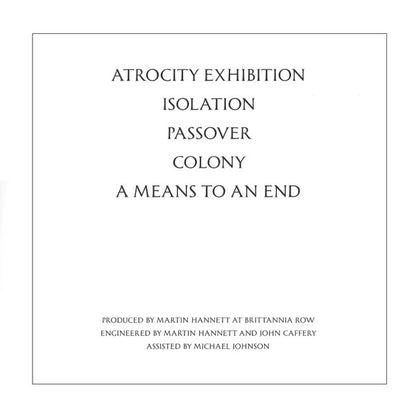 ATROCITY EXHIBITION
ISOLATION
PASSOVER
COLONY
A MEANS TO AN END

PRODUCED BY MARTIN HANNETT AT BRITTANNIA ROW
ENGINEERED BY MARTIN HANNETT AND JOHN CAFFERY
ASSISTED BY MICHAEL JOHNSON